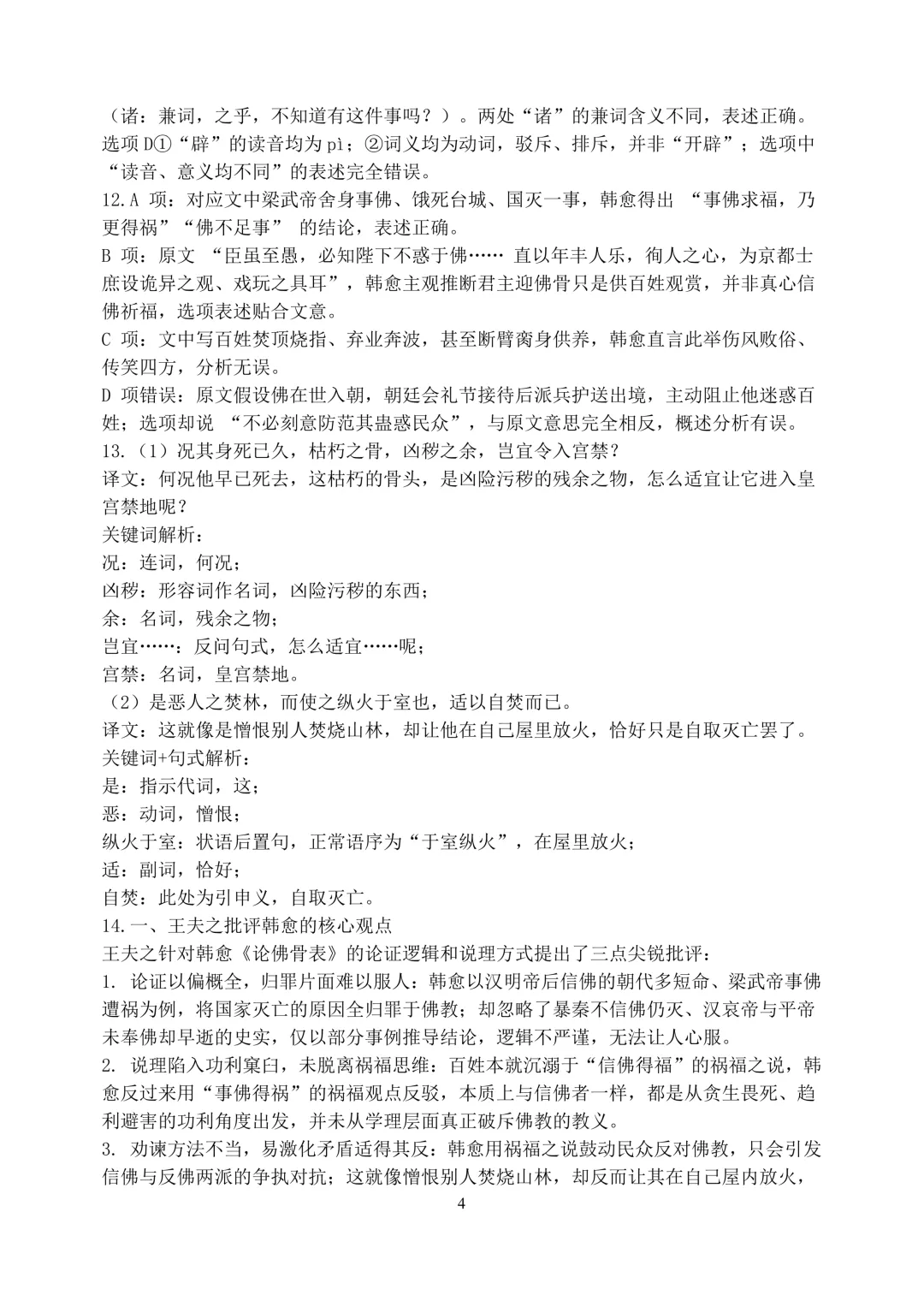 （诸：兼词，之乎，不知道有这件事吗？）。两处“诸”的兼词含义不同，表述正确。选项D①“辟”的读音均为pì；②词义均为动词，驳斥、排斥，并非“开辟”；选项中“读音、意义均不同”的表述完全错误。

12.A 项：对应文中梁武帝舍身事佛、饿死台城、国灭一事，韩愈得出 “事佛求福，乃更得祸”“佛不足事” 的结论，表述正确。

B 项：原文 “臣虽至愚，必知陛下不惑于佛…… 直以年丰人乐，徇人之心，为京都士庶设诡异之观、戏玩之具耳”，韩愈主观推断君主迎佛骨只是供百姓观赏，并非真心信佛祈福，选项表述贴合文意。

C 项：文中写百姓焚顶烧指、弃业奔波，甚至断臂脔身供养，韩愈直言此举伤风败俗、传笑四方，分析无误。

D 项错误：原文假设佛在世入朝，朝廷会礼节接待后派兵护送出境，主动阻止他迷惑百姓；选项却说 “不必刻意防范其蛊惑民众”，与原文意思完全相反，概述分析有误。

13.（1）况其身死已久，枯朽之骨，凶秽之余，岂宜令入宫禁？

译文：何况他早已死去，这枯朽的骨头，是凶险污秽的残余之物，怎么适宜让它进入皇宫禁地呢？

关键词解析：

况：连词，何况；

凶秽：形容词作名词，凶险污秽的东西；

余：名词，残余之物；

岂宜……：反问句式，怎么适宜……呢；

宫禁：名词，皇宫禁地。

（2）是恶人之焚林，而使之纵火于室也，适以自焚而已。

译文：这就像是憎恨别人焚烧山林，却让他在自己屋里放火，恰好只是自取灭亡罢了。

关键词+句式解析：

是：指示代词，这；

恶：动词，憎恨；

纵火于室：状语后置句，正常语序为“于室纵火”，在屋里放火；

适：副词，恰好；

自焚：此处为引申义，自取灭亡。

14.一、王夫之批评韩愈的核心观点

王夫之针对韩愈《论佛骨表》的论证逻辑和说理方式提出了三点尖锐批评：

1. 论证以偏概全，归罪片面难以服人：韩愈以汉明帝后信佛的朝代多短命、梁武帝事佛遭祸为例，将国家灭亡的原因全归罪于佛教；却忽略了暴秦不信佛仍灭、汉哀帝与平帝未奉佛却早逝的史实，仅以部分事例推导结论，逻辑不严谨，无法让人心服。

2. 说理陷入功利窠臼，未脱离祸福思维：百姓本就沉溺于“信佛得福”的祸福之说，韩愈反过来用“事佛得祸”的祸福观点反驳，本质上与信佛者一样，都是从贪生畏死、趋利避害的功利角度出发，并未从学理层面真正破斥佛教的教义。

3. 劝谏方法不当，易激化矛盾适得其反：韩愈用祸福之说鼓动民众反对佛教，只会引发信佛与反佛两派的争执对抗；这就像憎恨别人焚烧山林，却反而让其在自己屋内放火，

4